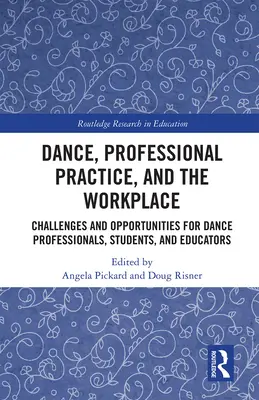 Routledge Research in Education

DANCE, PROFESSIONAL PRACTICE, AND THE WORKPLACE

CHALLENGES AND OPPORTUNITIES FOR DANCE PROFESSIONALS, STUDENTS, AND EDUCATORS

Edited by
Angela Pickard and Doug Risner

ROUTLEDGE